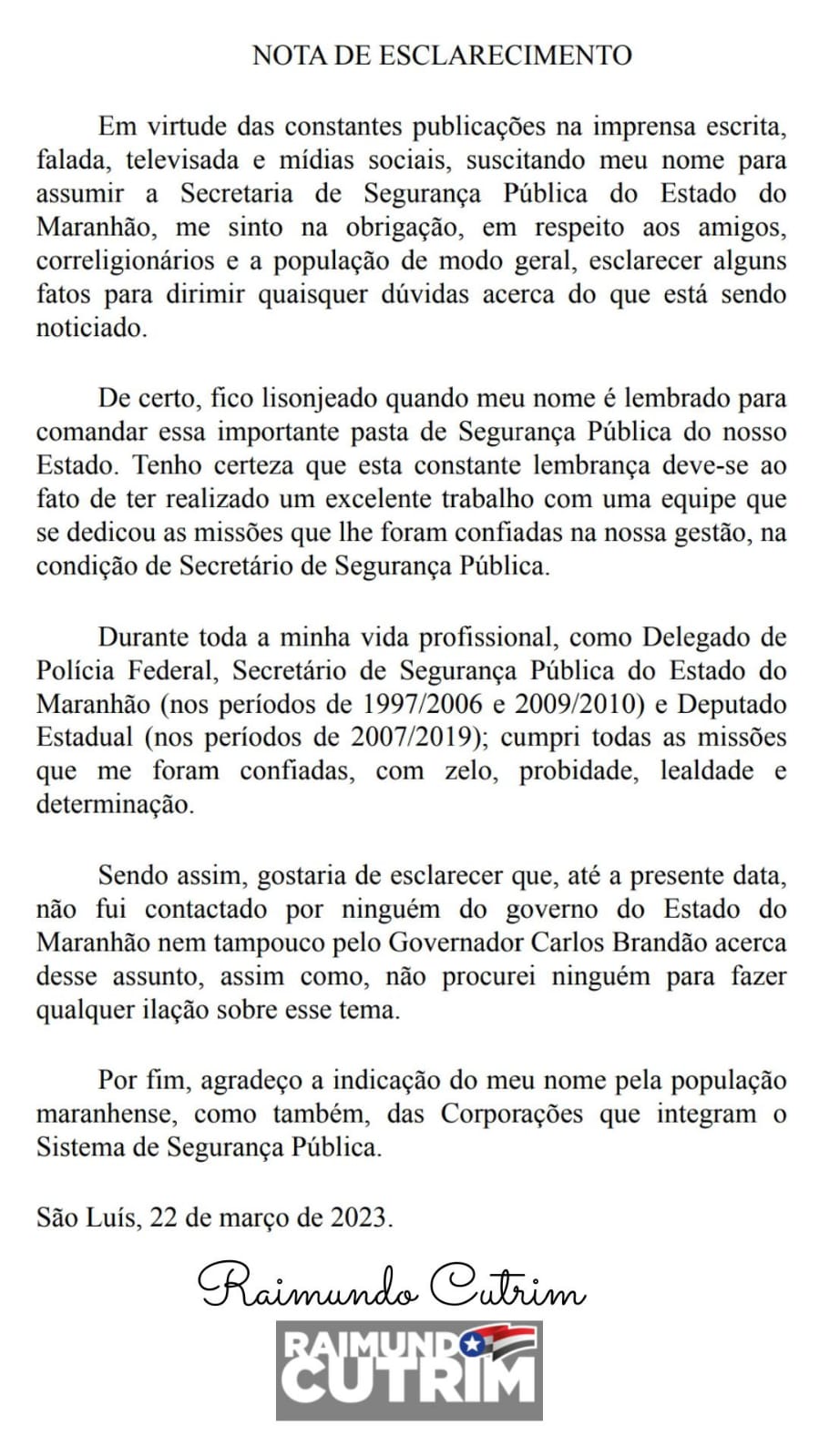 NOTA DE ESCLARECIMENTO

Em virtude das constantes publicações na imprensa escrita, falada, televisada e mídias sociais, suscitando meu nome para assumir a Secretaria de Segurança Pública do Estado do Maranhão, me sinto na obrigação, em respeito aos amigos, correligionários e a população de modo geral, esclarecer alguns fatos para dirimir quaisquer dúvidas acerca do que está sendo noticiado.

De certo, fico lisonjeado quando meu nome é lembrado para comandar essa importante pasta de Segurança Pública do nosso Estado. Tenho certeza que esta constante lembrança deve-se ao fato de ter realizado um excelente trabalho com uma equipe que se dedicou as missões que lhe foram confiadas na nossa gestão, na condição de Secretário de Segurança Pública.

Durante toda a minha vida profissional, como Delegado de Polícia Federal, Secretário de Segurança Pública do Estado do Maranhão (nos períodos de 1997/2006 e 2009/2010) e Deputado Estadual (nos períodos de 2007/2019); cumpri todas as missões que me foram confiadas, com zelo, probidade, lealdade e determinação.

Sendo assim, gostaria de esclarecer que, até a presente data, não fui contactado por ninguém do governo do Estado do Maranhão nem tampouco pelo Governador Carlos Brandão acerca desse assunto, assim como, não procurei ninguém para fazer qualquer ilação sobre esse tema.

Por fim, agradeço a indicação do meu nome pela população maranhense, como também, das Corporações que integram o Sistema de Segurança Pública.

São Luís, 22 de março de 2023.

Raimundo Cutrim

RAIMUNDO CUTRIM